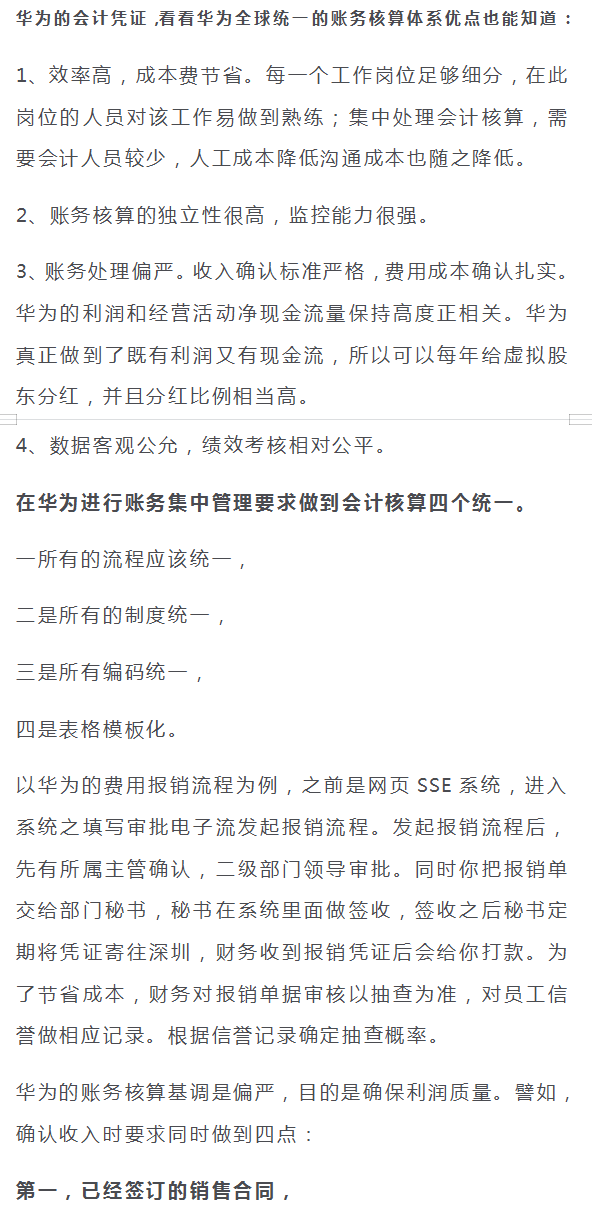 华为的会计凭证 ,看看华为全球统一的账务核算体系优点也能知道：

1、效率高，成本费节省。每一个工作岗位足够细分，在此岗位的人员对该工作易做到熟练；集中处理会计核算，需要会计人员较少，人工成本降低沟通成本也随之降低。

2、账务核算的独立性很高，监控能力很强。

3、账务处理偏严。收入确认标准严格，费用成本确认扎实。华为的利润和经营活动净现金流量保持高度正相关。华为真正做到了既有利润又有现金流，所以可以每年给虚拟股东分红，并且分红比例相当高。

4、数据客观公允，绩效考核相对公平。

在华为进行账务集中管理要求做到会计核算四个统一。

一所有的流程应该统一，

二是所有的制度统一，

三是所有编码统一，

四是表格模板化。

以华为的费用报销流程为例，之前是网页 SSE 系统，进入系统之填写审批电子流发起报销流程。发起报销流程后，先有所属主管确认，二级部门领导审批。同时你把报销单交给部门秘书，秘书在系统里面做签收，签收之后秘书定期将凭证寄往深圳，财务收到报销凭证后会给你打款。为了节省成本，财务对报销单据审核以抽查为准，对员工信誉做相应记录。根据信誉记录确定抽查概率。

华为的账务核算基调是偏严，目的是确保利润质量。譬如，确认收入时要求同时做到四点：

第一，已经签订的销售合同，